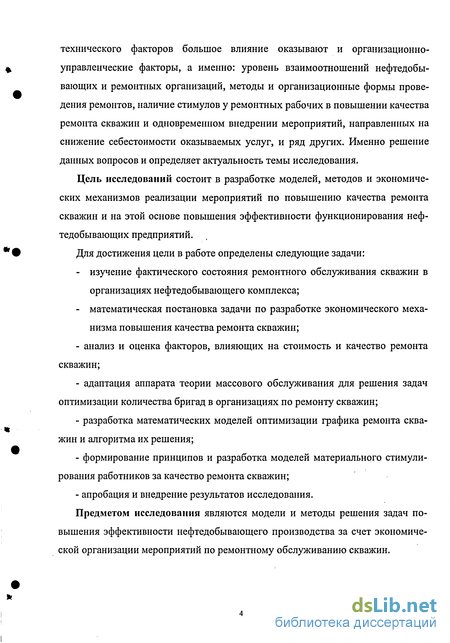 технического факторов большое влияние оказывают и организационно-управленческие факторы, а именно: уровень взаимоотношений нефтедобывающих и ремонтных организаций, методы и организационные формы проведения ремонтов, наличие стимулов у ремонтных рабочих в повышении качества ремонта скважин и одновременном внедрении мероприятий, направленных на снижение себестоимости оказываемых услуг, и ряд других. Именно решение данных вопросов и определяет актуальность темы исследования.

Цель исследований состоит в разработке моделей, методов и экономических механизмов реализации мероприятий по повышению качества ремонта скважин и на этой основе повышения эффективности функционирования нефтедобывающих предприятий.

Для достижения цели в работе определены следующие задачи:

- изучение фактического состояния ремонтного обслуживания скважин в организациях нефтедобывающего комплекса;

- математическая постановка задачи по разработке экономического механизма повышения качества ремонта скважин;

- анализ и оценка факторов, влияющих на стоимость и качество ремонта скважин;

- адаптация аппарата теории массового обслуживания для решения задач оптимизации количества бригад в организациях по ремонту скважин;

- разработка математических моделей оптимизации графика ремонта скважин и алгоритма их решения;

- формирование принципов и разработка моделей материального стимулирования работников за качество ремонта скважин;

- апробация и внедрение результатов исследования.

Предметом исследования являются модели и методы решения задач повышения эффективности нефтедобывающего производства за счет экономической организации мероприятий по ремонтному обслуживанию скважин.

4

dsLib.net
библиотека диссертаций